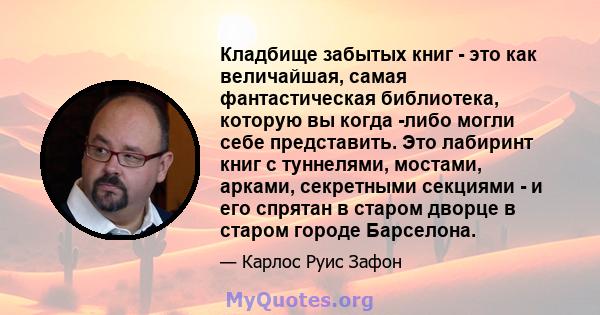 Кладбище забытых книг - это как величайшая, самая фантастическая библиотека, которую вы когда -либо могли себе представить. Это лабиринт книг с туннелями, мостами, арками, секретными секциями - и его спрятан в старом дворце в старом городе Барселона.

— Карлос Руис Зафон

MyQuotes.org